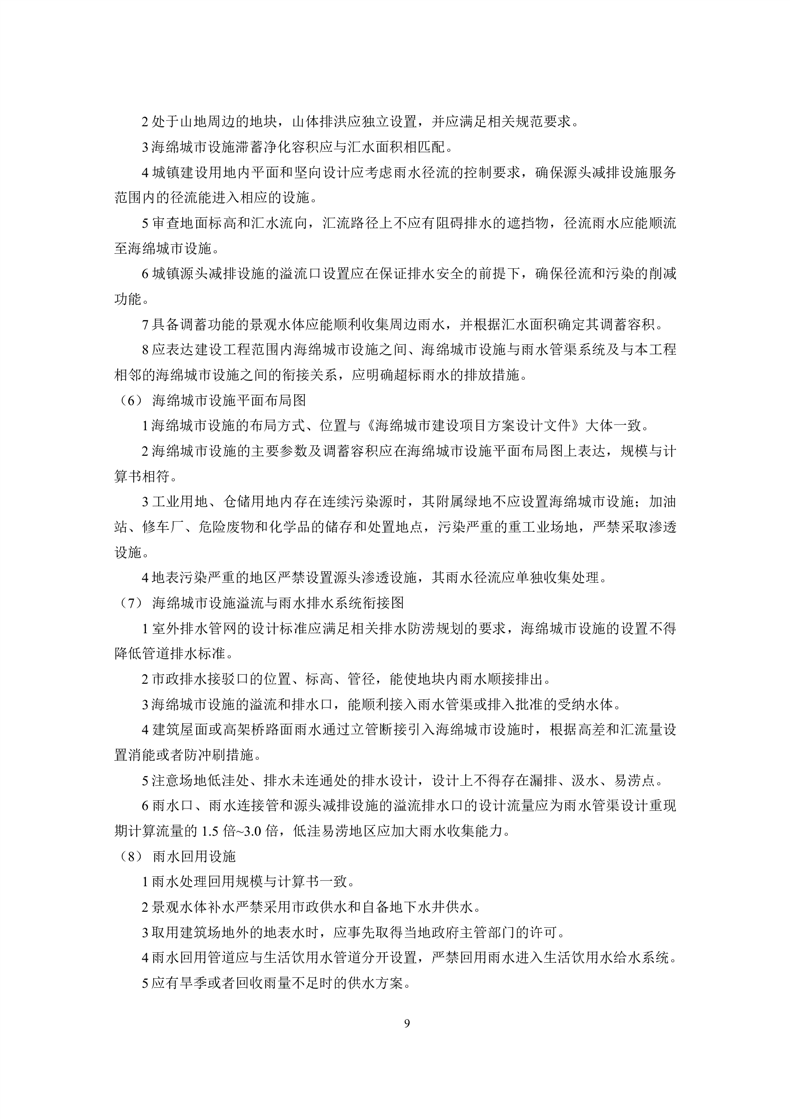 2 处于山地周边的地块，山体排洪应独立设置，并应满足相关规范要求。

3 海绵城市设施滞蓄净化容积应与汇水面积相匹配。

4 城镇建设用地内平面和竖向设计应考虑雨水径流的控制要求，确保源头减排设施服务范围内的径流能进入相应的设施。

5 审查地面标高和汇水流向，汇流路径上不应有阻碍排水的遮挡物，径流雨水应能顺流至海绵城市设施。

6 城镇源头减排设施的溢流口设置应在保证排水安全的前提下，确保径流和污染的削减功能。

7 具备调蓄功能的景观水体应能顺利收集周边雨水，并根据汇水面积确定其调蓄容积。

8 应表达建设工程范围内海绵城市设施之间、海绵城市设施与雨水管渠系统及与本工程相邻的海绵城市设施之间的衔接关系，应明确超标雨水的排放措施。

（6）海绵城市设施平面布局图

1 海绵城市设施的布局方式、位置与《海绵城市建设项目方案设计文件》大体一致。

2 海绵城市设施的主要参数及调蓄容积应在海绵城市设施平面布局图上表达，规模与计算书相符。

3 工业用地、仓储用地内存在连续污染源时，其附属绿地不应设置海绵城市设施；加油站、修车厂、危险废物和化学品的储存和处置地点，污染严重的重工业场地，严禁采取渗透设施。

4 地表污染严重的地区严禁设置源头渗透设施，其雨水径流应单独收集处理。

（7）海绵城市设施溢流与雨水排水系统衔接图

1 室外排水管网的设计标准应满足相关排水防涝规划的要求，海绵城市设施的设置不得降低管道排水标准。

2 市政排水接驳口的位置、标高、管径，能使地块内雨水顺接排出。

3 海绵城市设施的溢流和排水口，能顺利接入雨水管渠或排入批准的受纳水体。

4 建筑屋面或高架桥路面雨水通过立管断接引入海绵城市设施时，根据高差和汇流量设置消能或者防冲刷措施。

5 注意场地低洼处、排水未连通处的排水设计，设计上不得存在漏排、汲水、易涝点。

6 雨水口、雨水连接管和源头减排设施的溢流排水口的设计流量应为雨水管渠设计重现期计算流量的 1.5 倍~3.0 倍，低洼易涝地区应加大雨水收集能力。

（8）雨水回用设施

1 雨水处理回用规模与计算书一致。

2 景观水体补水严禁采用市政供水和自备地下水井供水。

3 取用建筑场地外的地表水时，应事先取得当地政府主管部门的许可。

4 雨水回用管道应与生活饮用水管道分开设置，严禁回用雨水进入生活饮用水给水系统。

5 应有旱季或者回收雨量不足时的供水方案。

9